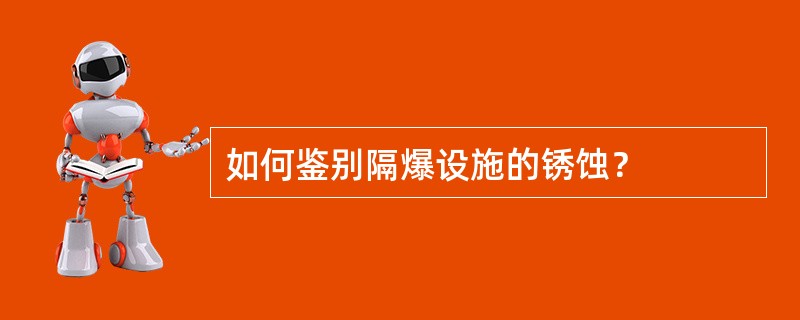 如何鉴别隔爆设施的锈蚀？